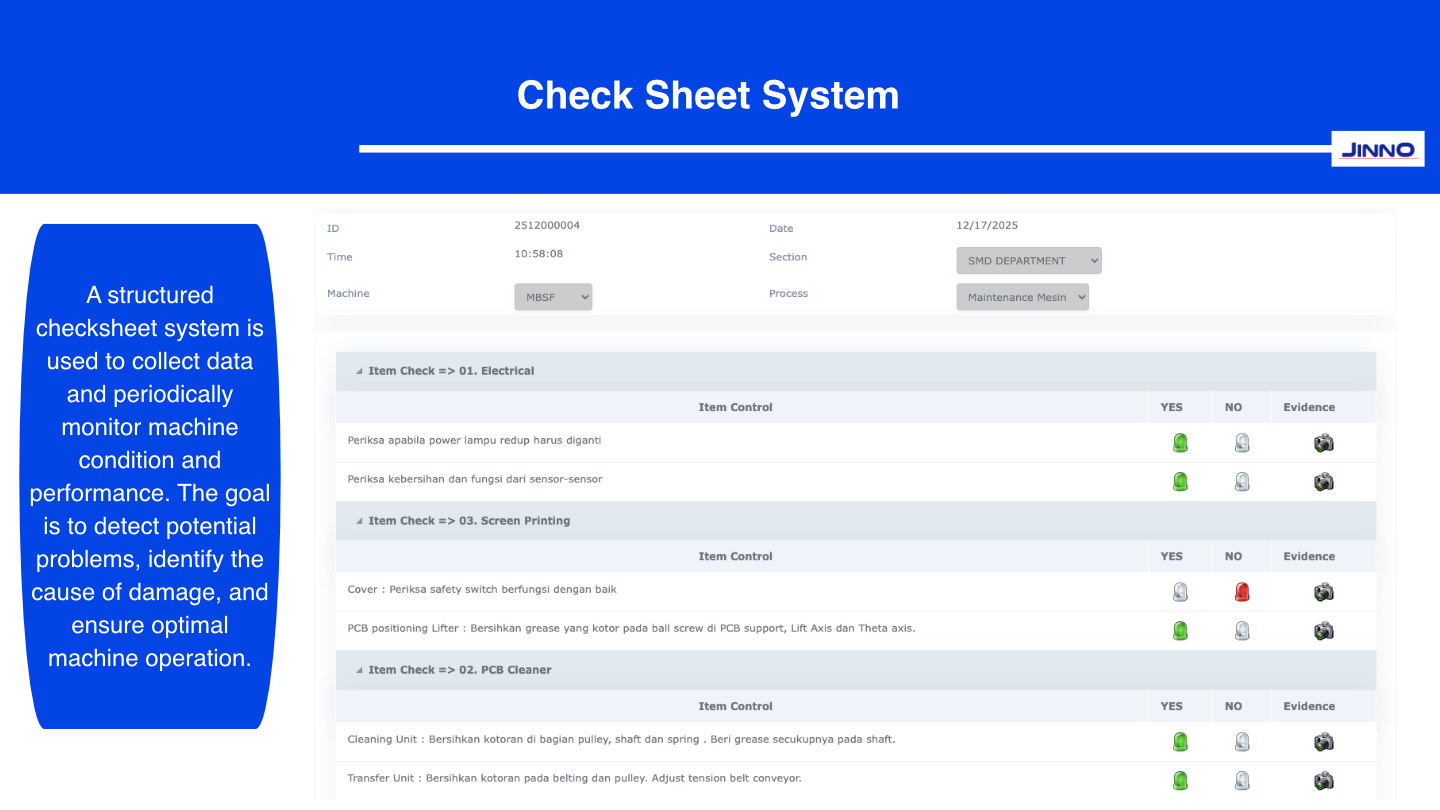 Check Sheet System

JINNO

A structured checksheet system is used to collect data and periodically monitor machine condition and performance. The goal is to detect potential problems, identify the cause of damage, and ensure optimal machine operation.

ID 2512000004
Date 12/17/2025
Time 10:58:08
Section SMD DEPARTMENT
Machine MBSF
Process Maintenance Mesin

Item Check => 01. Electrical

| Item Control | YES | NO | Evidence |
|---|---|---|---|
| Periksa apabila power lampu redup harus diganti | | | |
| Periksa kebersihan dan fungsi dari sensor-sensor | | | |

Item Check => 03. Screen Printing

| Item Control | YES | NO | Evidence |
|---|---|---|---|
| Cover : Periksa safety switch berfungsi dengan baik | | | |
| PCB positioning Lifter : Bersihkan grease yang kotor pada ball screw di PCB support, Lift Axis dan Theta axis. | | | |

Item Check => 02. PCB Cleaner

| Item Control | YES | NO | Evidence |
|---|---|---|---|
| Cleaning Unit : Bersihkan kotoran di bagian pulley, shaft dan spring . Beri grease secukupnya pada shaft. | | | |
| Transfer Unit : Bersihkan kotoran pada belting dan pulley. Adjust tension belt conveyor. | | | |